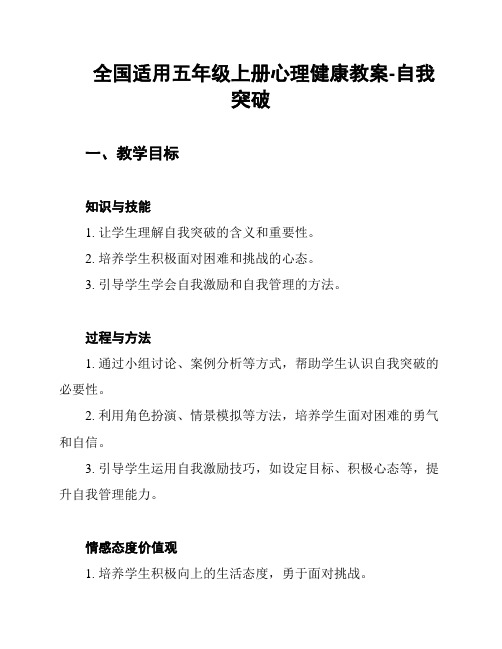 全国适用五年级上册心理健康教案-自我突破

一、教学目标

知识与技能

1. 让学生理解自我突破的含义和重要性。

2. 培养学生积极面对困难和挑战的心态。

3. 引导学生学会自我激励和自我管理的方法。

过程与方法

1. 通过小组讨论、案例分析等方式，帮助学生认识自我突破的必要性。

2. 利用角色扮演、情景模拟等方法，培养学生面对困难的勇气和自信。

3. 引导学生运用自我激励技巧，如设定目标、积极心态等，提升自我管理能力。

情感态度价值观

1. 培养学生积极向上的生活态度，勇于面对挑战。